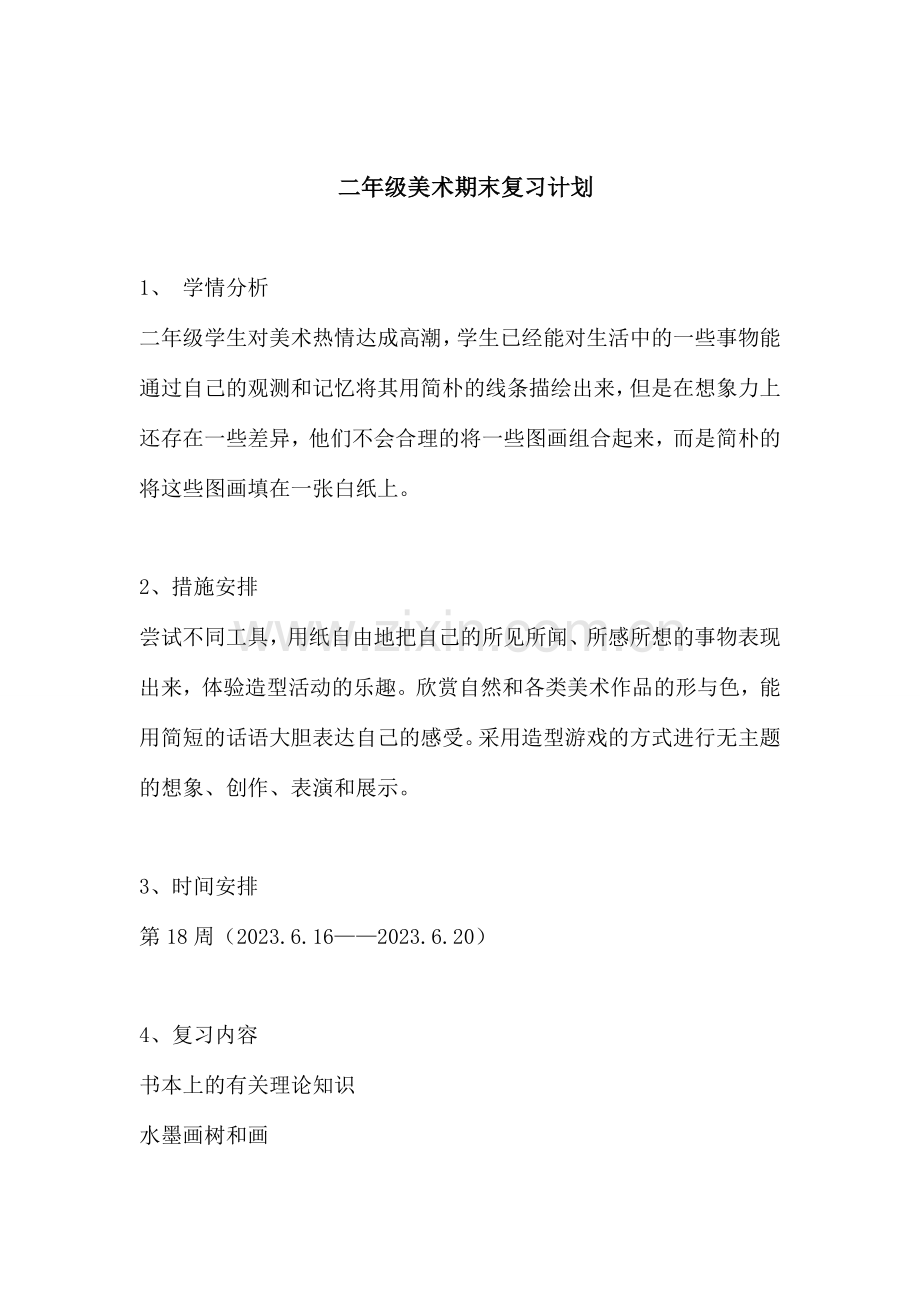 二年级美术期末复习计划

1、 学情分析

二年级学生对美术热情达成高潮，学生已经能对生活中的一些事物能通过自己的观测和记忆将其用简朴的线条描绘出来，但是在想象力上还存在一些差异，他们不会合理的将一些图画组合起来，而是简朴的将这些图画填在一张白纸上。

2、措施安排

尝试不同工具，用纸自由地把自己的所见所闻、所感所想的事物表现出来，体验造型活动的乐趣。欣赏自然和各类美术作品的形与色，能用简短的话语大胆表达自己的感受。采用造型游戏的方式进行无主题的想象、创作、表演和展示。

3、时间安排

第18周（2023.6.16——2023.6.20）

4、复习内容

书本上的有关理论知识

水墨画树和画

www.zixin.com.cn